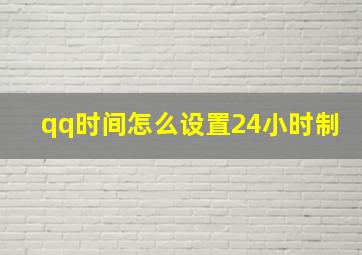 qq时间怎么设置24小时制